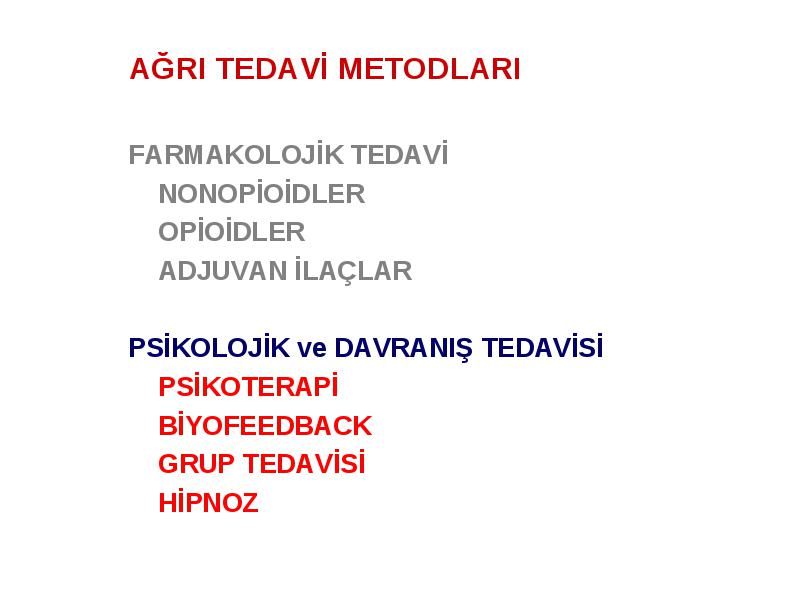 AĞRI TEDAVİ METODLARI

FARMAKOLOJİK TEDAVİ
NONOPİOİDLER
OPİOİDLER
ADJUVAN İLAÇLAR

PSİKOLOJİK ve DAVRANIŞ TEDAVİSİ
PSİKOTERAPİ
BİYOFEEDBACK
GRUP TEDAVİSİ
HİPNOZ